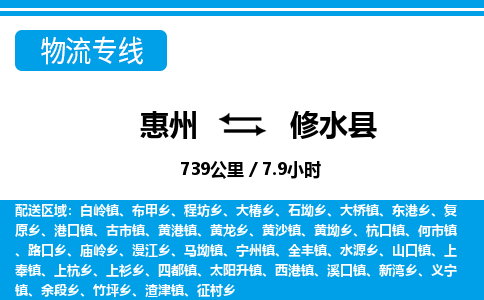 物流专线

惠州 修水县

739公里 / 7.9小时

配送区域：白岭镇、布甲乡、程坊乡、大椿乡、石坳乡、大桥镇、东港乡、复原乡、港口镇、古市镇、黄港镇、黄龙乡、黄沙镇、黄坳乡、杭口镇、何市镇、路口乡、庙岭乡、漫江乡、马坳镇、宁州镇、全丰镇、水源乡、山口镇、上奉镇、上杭乡、上衫乡、四都镇、太阳升镇、西港镇、溪口镇、新湾乡、义宁镇、余段乡、竹坪乡、渣津镇、征村乡